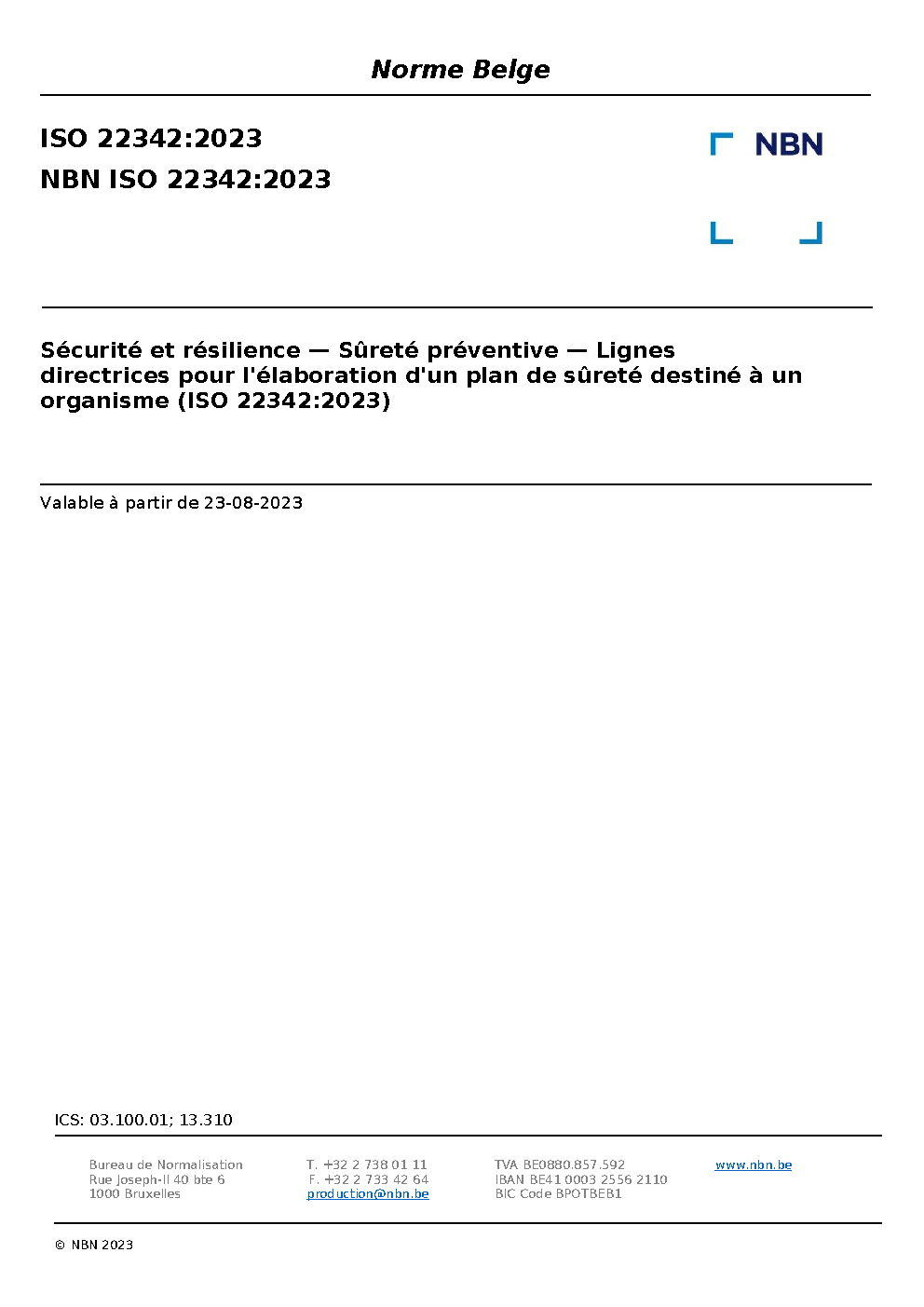 Norme Belge

ISO 22342:2023
NBN ISO 22342:2023

NBN

Sécurité et résilience — Sûreté préventive — Lignes directrices pour l'élaboration d'un plan de sûreté destiné à un organisme (ISO 22342:2023)

Valable à partir de 23-08-2023

ICS: 03.100.01; 13.310

Bureau de Normalisation
Rue Joseph-II 40 bte 6
1000 Bruxelles

T. +32 2 738 01 11
F. +32 2 733 42 64
production@nbn.be

TVA BE0880.857.592
IBAN BE41 0003 2556 2110
BIC Code BPOTBEB1

www.nbn.be

© NBN 2023